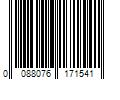 0 088076 171541